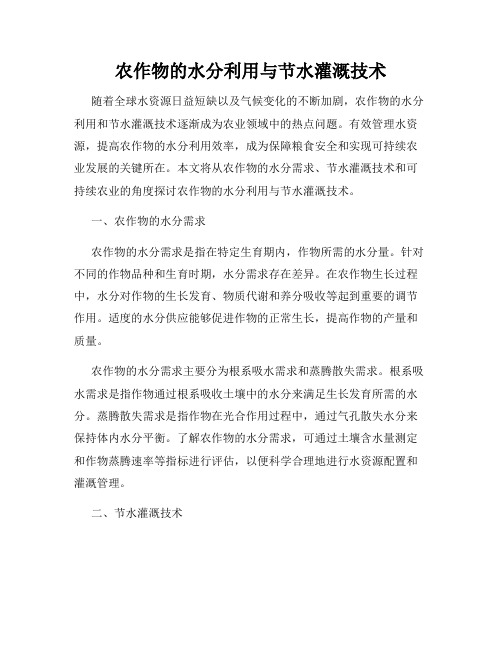 农作物的水分利用与节水灌溉技术

随着全球水资源日益短缺以及气候变化的不断加剧，农作物的水分利用和节水灌溉技术逐渐成为农业领域中的热点问题。有效管理水资源，提高农作物的水分利用效率，成为保障粮食安全和实现可持续农业发展的关键所在。本文将从农作物的水分需求、节水灌溉技术和可持续农业的角度探讨农作物的水分利用与节水灌溉技术。

一、农作物的水分需求

农作物的水分需求是指在特定生育期内，作物所需的水分量。针对不同的作物品种和生育时期，水分需求存在差异。在农作物生长过程中，水分对作物的生长发育、物质代谢和养分吸收等起到重要的调节作用。适度的水分供应能够促进作物的正常生长，提高作物的产量和质量。

农作物的水分需求主要分为根系吸水需求和蒸腾散失需求。根系吸水需求是指作物通过根系吸收土壤中的水分来满足生长发育所需的水分。蒸腾散失需求是指作物在光合作用过程中，通过气孔散失水分来保持体内水分平衡。了解农作物的水分需求，可通过土壤含水量测定和作物蒸腾速率等指标进行评估，以便科学合理地进行水资源配置和灌溉管理。

二、节水灌溉技术